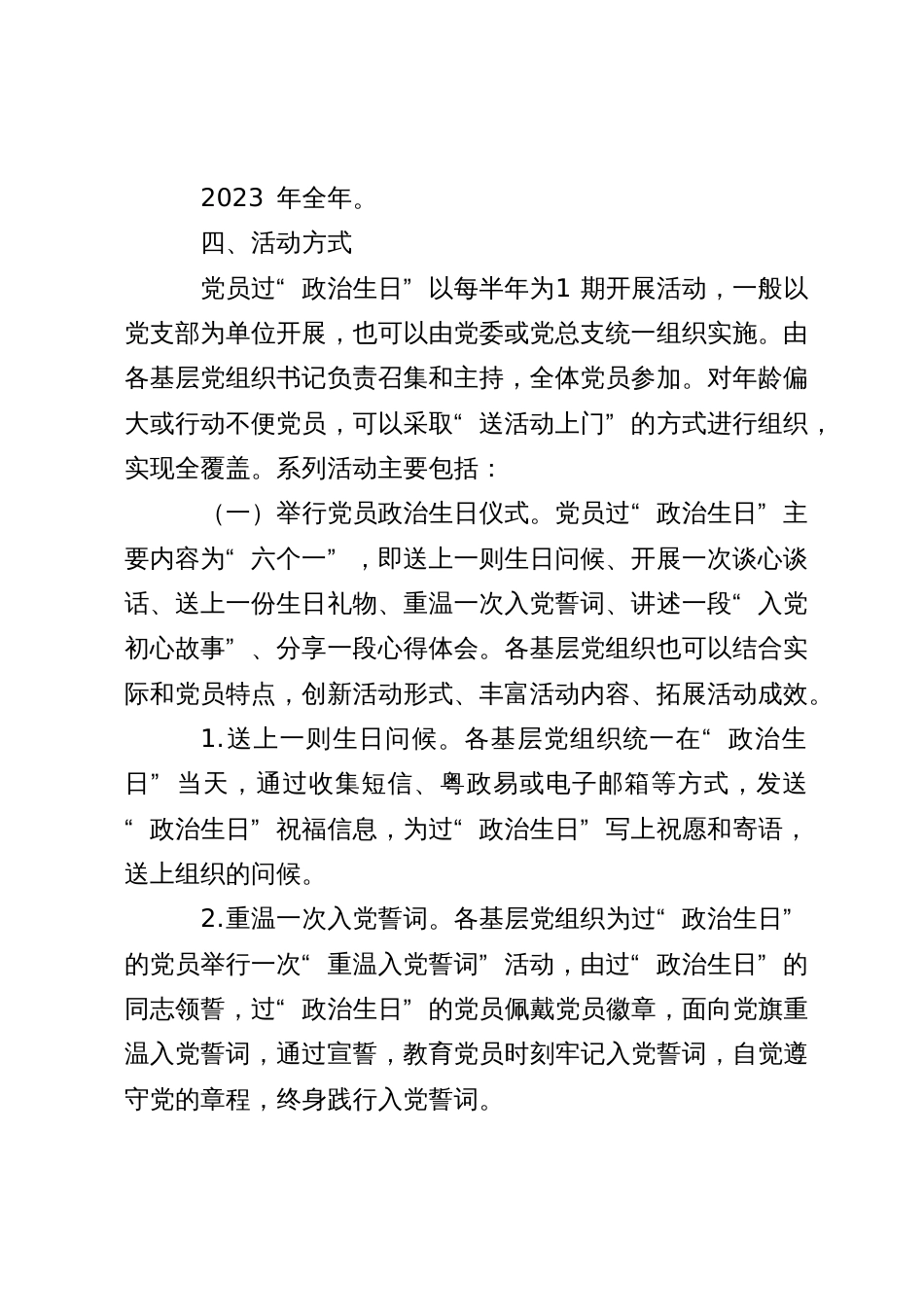 2023 年全年。

四、活动方式

党员过“政治生日”以每半年为1 期开展活动，一般以党支部为单位开展，也可以由党委或党总支统一组织实施。由各基层党组织书记负责召集和主持，全体党员参加。对年龄偏大或行动不便党员，可以采取“送活动上门”的方式进行组织，实现全覆盖。系列活动主要包括：

（一）举行党员政治生日仪式。党员过“政治生日”主要内容为“六个一”，即送上一则生日问候、开展一次谈心谈话、送上一份生日礼物、重温一次入党誓词、讲述一段“入党初心故事”、分享一段心得体会。各基层党组织也可以结合实际和党员特点，创新活动形式、丰富活动内容、拓展活动成效。

1.送上一则生日问候。各基层党组织统一在“政治生日”当天，通过收集短信、粤政易或电子邮箱等方式，发送“政治生日”祝福信息，为过“政治生日”写上祝愿和寄语，送上组织的问候。

2.重温一次入党誓词。各基层党组织为过“政治生日”的党员举行一次“重温入党誓词”活动，由过“政治生日”的同志领誓，过“政治生日”的党员佩戴党员徽章，面向党旗重温入党誓词，通过宣誓，教育党员时刻牢记入党誓词，自觉遵守党的章程，终身践行入党誓词。